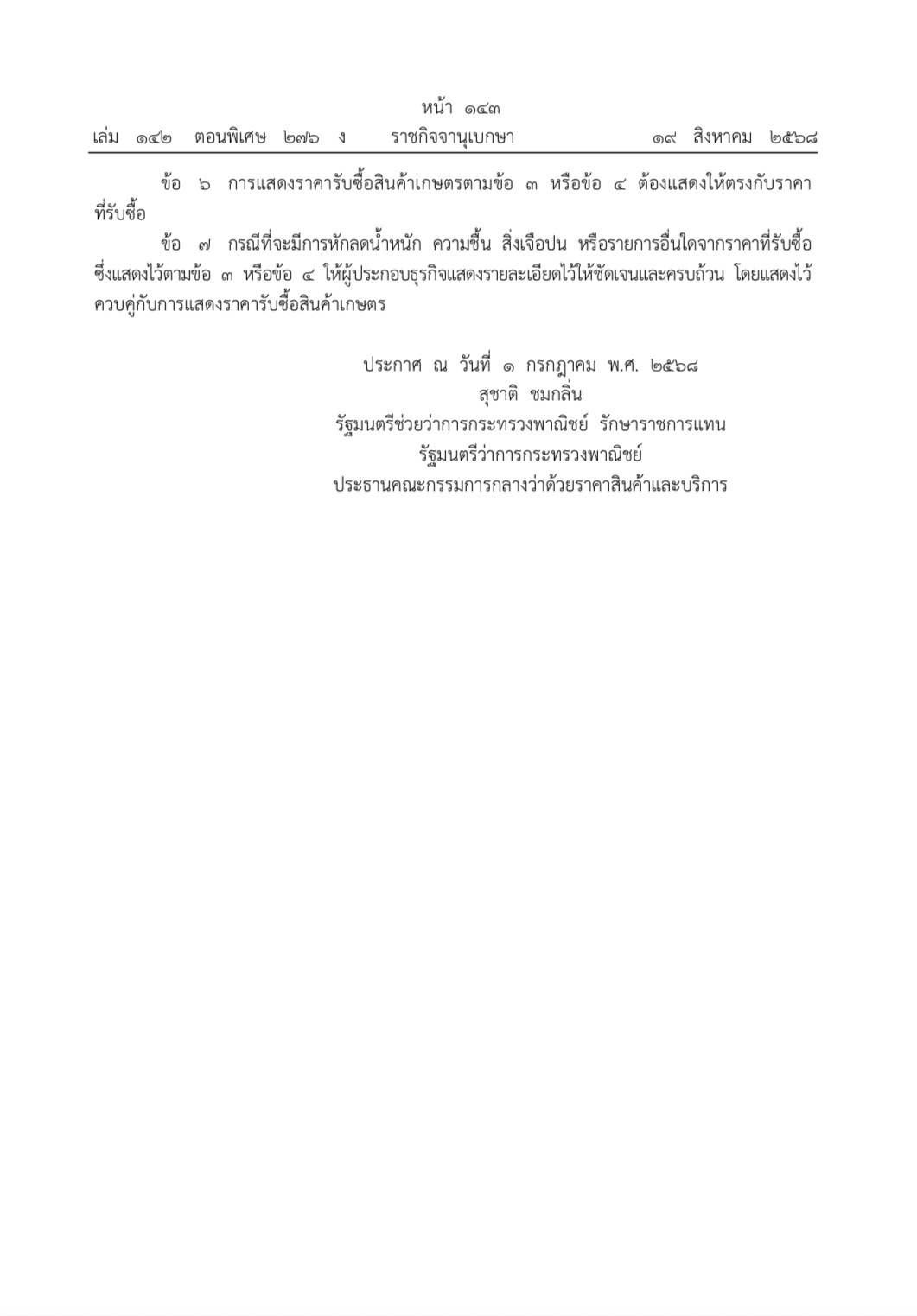 หน้า ๑๔๓
เล่ม ๑๔๒ ตอนพิเศษ ๒๗๖ ง ราชกิจจานุเบกษา ๑๙ สิงหาคม ๒๕๖๘

ข้อ ๖ การแสดงราคารับซื้อสินค้าเกษตรตามข้อ ๓ หรือข้อ ๔ ต้องแสดงให้ตรงกับราคาที่รับซื้อ

ข้อ ๗ กรณีที่จะมีการหักลดน้ำหนัก ความชื้น สิ่งเจือปน หรือรายการอื่นใดจากราคาที่รับซื้อซึ่งแสดงไว้ตามข้อ ๓ หรือข้อ ๔ ให้ผู้ประกอบธุรกิจแสดงรายละเอียดไว้ให้ชัดเจนและครบถ้วน โดยแสดงไว้ควบคู่กับการแสดงราคารับซื้อสินค้าเกษตร

ประกาศ ณ วันที่ ๑ กรกฎาคม พ.ศ. ๒๕๖๘
สุชาติ ชมกลิ่น
รัฐมนตรีช่วยว่าการกระทรวงพาณิชย์ รักษาราชการแทน
รัฐมนตรีว่าการกระทรวงพาณิชย์
ประธานคณะกรรมการกลางว่าด้วยราคาสินค้าและบริการ